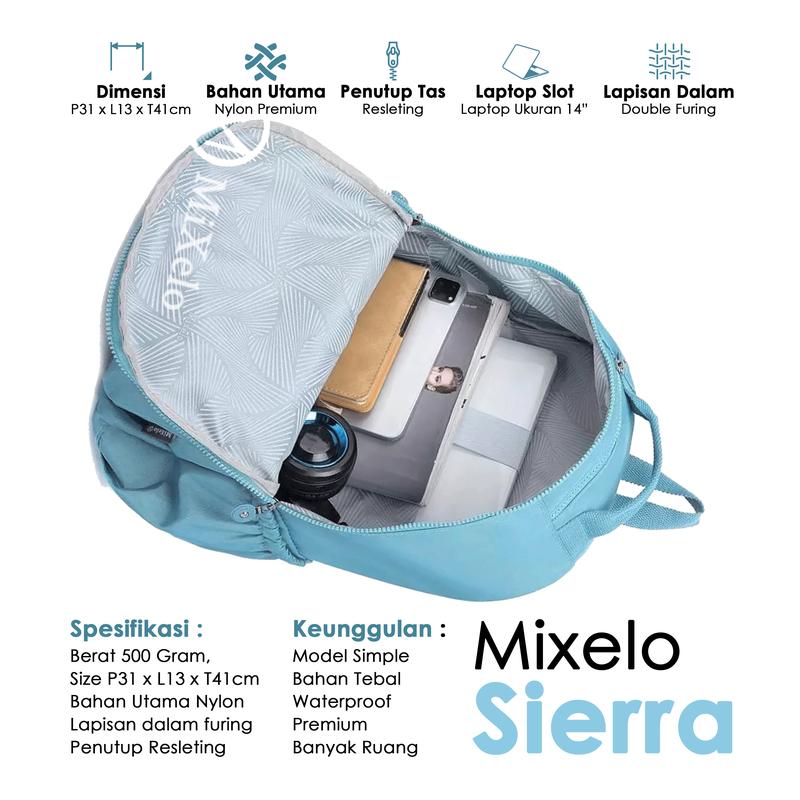 Dimensi
P31 x L13 x T41cm

Bahan Utama
Nylon Premium

Penutup Tas
Resleting

Laptop Slot
Laptop Ukuran 14"

Lapisan Dalam
Double Furing

Spesifikasi :
Berat 500 Gram,
Size P31 x L13 x T41cm
Bahan Utama Nylon
Lapisan dalam furing
Penutup Resleting

Keunggulan :
Model Simple
Bahan Tebal
Waterproof
Premium
Banyak Ruang

Mixelo
Sierra

MiXelo